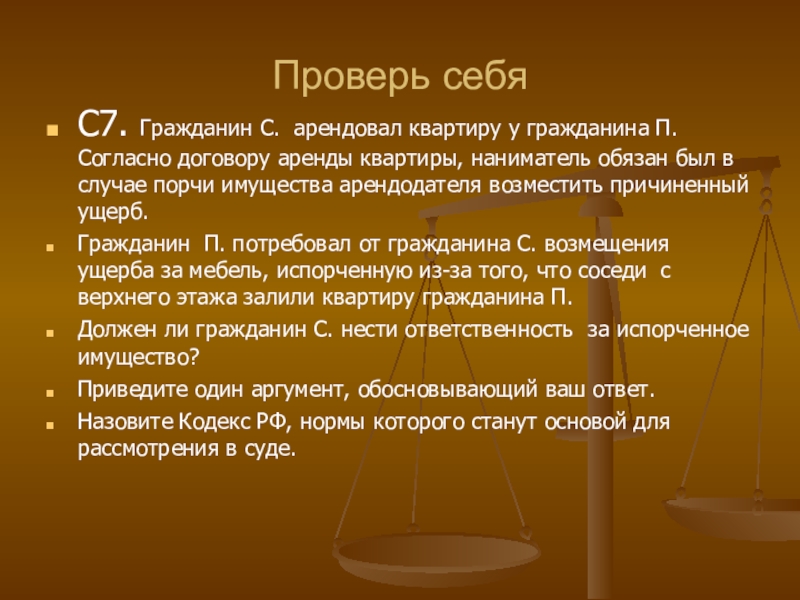 Проверь себя

С7. Гражданин С. арендовал квартиру у гражданина П. Согласно договору аренды квартиры, наниматель обязан был в случае порчи имущества арендодателя возместить причиненный ущерб.

Гражданин П. потребовал от гражданина С. возмещения ущерба за мебель, испорченную из-за того, что соседи с верхнего этажа залили квартиру гражданина П.

Должен ли гражданин С. нести ответственность за испорченное имущество?

Приведите один аргумент, обосновывающий ваш ответ.

Назовите Кодекс РФ, нормы которого станут основой для рассмотрения в суде.